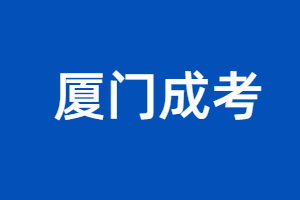 厦门成考